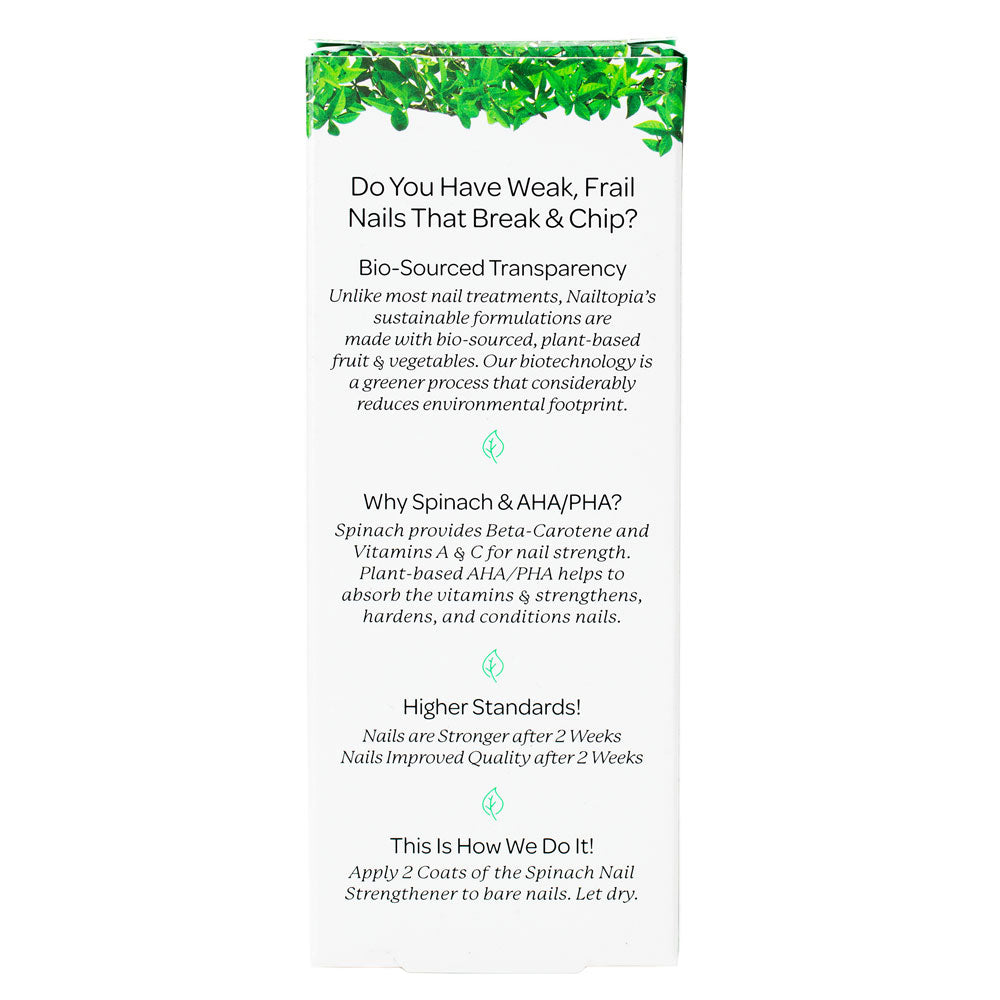 Do You Have Weak, Frail Nails That Break & Chip?

Bio-Sourced Transparency

Unlike most nail treatments, Nailtopia's sustainable formulations are made with bio-sourced, plant-based fruit & vegetables. Our biotechnology is a greener process that considerably reduces environmental footprint.

Why Spinach & AHA/PHA?

Spinach provides Beta-Carotene and Vitamins A & C for nail strength. Plant-based AHA/PHA helps to absorb the vitamins & strengthens, hardens, and conditions nails.

Higher Standards!

Nails are Stronger after 2 Weeks
Nails Improved Quality after 2 Weeks

This Is How We Do It!

Apply 2 Coats of the Spinach Nail Strengthener to bare nails. Let dry.